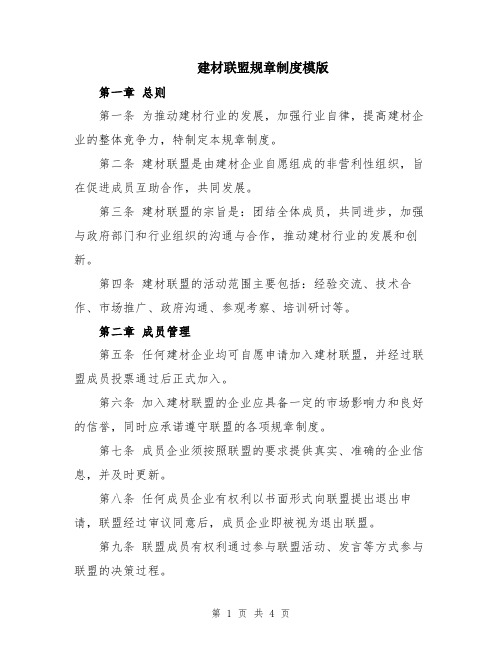 建材联盟规章制度模版

第一章 总则

第一条 为推动建材行业的发展，加强行业自律，提高建材企业的整体竞争力，特制定本规章制度。

第二条 建材联盟是由建材企业自愿组成的非营利性组织，旨在促进成员互助合作，共同发展。

第三条 建材联盟的宗旨是：团结全体成员，共同进步，加强与政府部门和行业组织的沟通与合作，推动建材行业的发展和创新。

第四条 建材联盟的活动范围主要包括：经验交流、技术合作、市场推广、政府沟通、参观考察、培训研讨等。

第二章 成员管理

第五条 任何建材企业均可自愿申请加入建材联盟，并经过联盟成员投票通过后正式加入。

第六条 加入建材联盟的企业应具备一定的市场影响力和良好的信誉，同时应承诺遵守联盟的各项规章制度。

第七条 成员企业须按照联盟的要求提供真实、准确的企业信息，并及时更新。

第八条 任何成员企业有权利以书面形式向联盟提出退出申请，联盟经过审议同意后，成员企业即被视为退出联盟。

第九条 联盟成员有权利通过参与联盟活动、发言等方式参与联盟的决策过程。

第 1 页 共 4 页